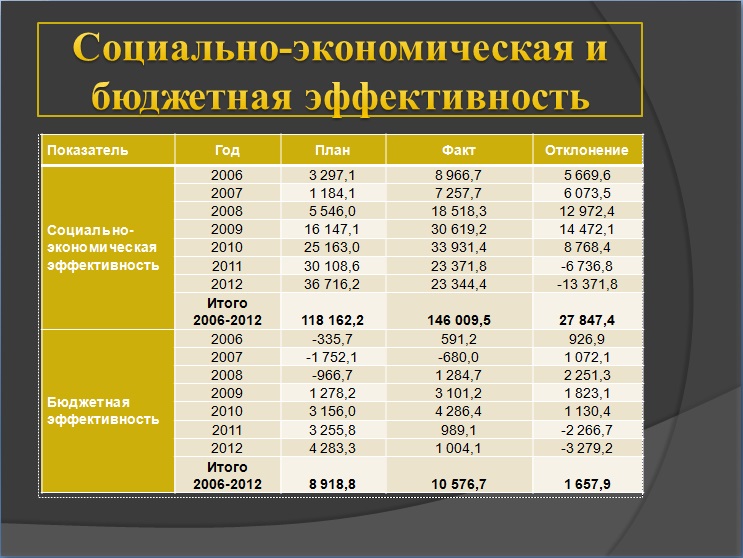 Социально-экономическая и бюджетная эффективность

| Показатель | Год | План | Факт | Отклонение |
|---|---|---|---|---|
| Социально-экономическая эффективность | 2006 | 3 297,1 | 8 966,7 | 5 669,6 |
| | 2007 | 1 184,1 | 7 257,7 | 6 073,5 |
| | 2008 | 5 546,0 | 18 518,3 | 12 972,4 |
| | 2009 | 16 147,1 | 30 619,2 | 14 472,1 |
| | 2010 | 25 163,0 | 33 931,4 | 8 768,4 |
| | 2011 | 30 108,6 | 23 371,8 | -6 736,8 |
| | 2012 | 36 716,2 | 23 344,4 | -13 371,8 |
| | Итого 2006-2012 | 118 162,2 | 146 009,5 | 27 847,4 |
| Бюджетная эффективность | 2006 | -335,7 | 591,2 | 926,9 |
| | 2007 | -1 752,1 | -680,0 | 1 072,1 |
| | 2008 | -966,7 | 1 284,7 | 2 251,3 |
| | 2009 | 1 278,2 | 3 101,2 | 1 823,1 |
| | 2010 | 3 156,0 | 4 286,4 | 1 130,4 |
| | 2011 | 3 255,8 | 989,1 | -2 266,7 |
| | 2012 | 4 283,3 | 1 004,1 | -3 279,2 |
| | Итого 2006-2012 | 8 918,8 | 10 576,7 | 1 657,9 |